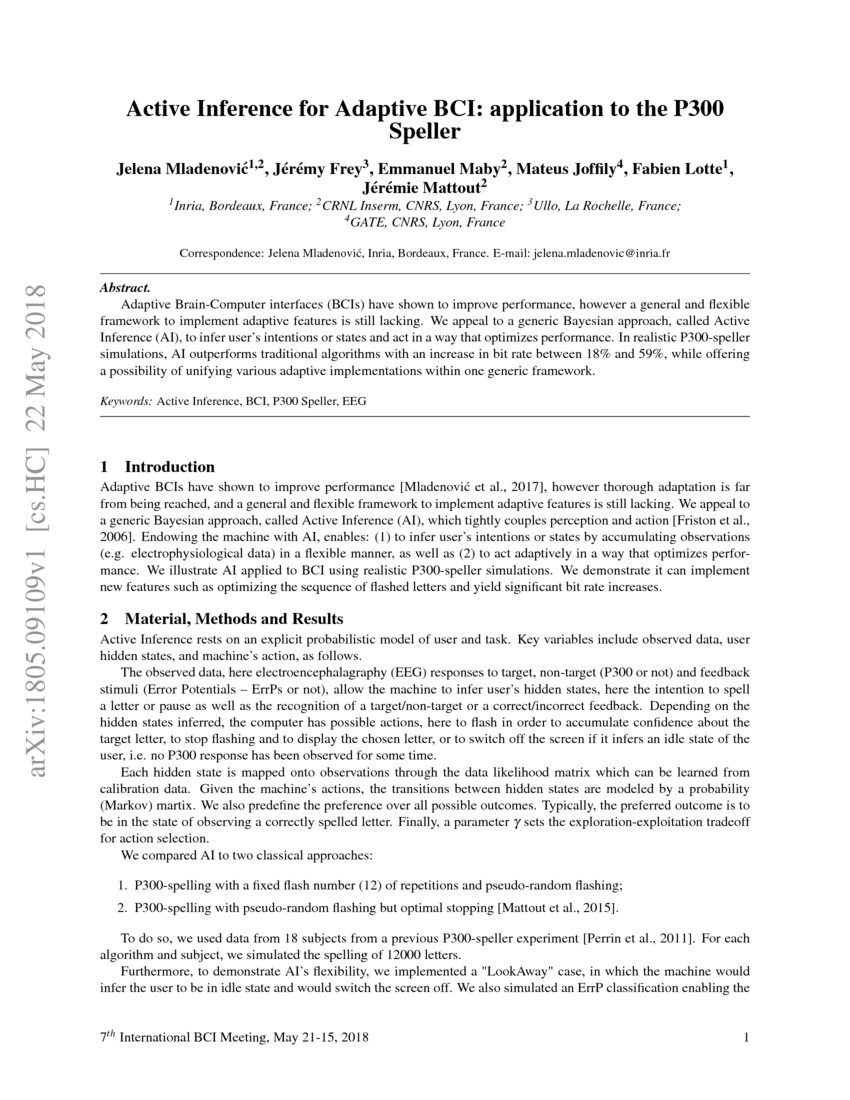 arXiv:1805.09109v1 [cs.HC] 22 May 2018

Active Inference for Adaptive BCI: application to the P300 Speller

Jelena Mladenović$^{1,2}$, Jérémy Frey$^{3}$, Emmanuel Maby$^{2}$, Mateus Joffily$^{4}$, Fabien Lotte$^{1}$, Jérémie Mattout$^{2}$
$^{1}$Inria, Bordeaux, France; $^{2}$CRNL Inserm, CNRS, Lyon, France; $^{3}$Ullo, La Rochelle, France; $^{4}$GATE, CNRS, Lyon, France

Correspondence: Jelena Mladenović, Inria, Bordeaux, France. E-mail: jelena.mladenovic@inria.fr

Abstract.
Adaptive Brain-Computer interfaces (BCIs) have shown to improve performance, however a general and flexible framework to implement adaptive features is still lacking. We appeal to a generic Bayesian approach, called Active Inference (AI), to infer user's intentions or states and act in a way that optimizes performance. In realistic P300-speller simulations, AI outperforms traditional algorithms with an increase in bit rate between 18% and 59%, while offering a possibility of unifying various adaptive implementations within one generic framework.

Keywords: Active Inference, BCI, P300 Speller, EEG

1 Introduction
Adaptive BCIs have shown to improve performance [Mladenović et al., 2017], however thorough adaptation is far from being reached, and a general and flexible framework to implement adaptive features is still lacking. We appeal to a generic Bayesian approach, called Active Inference (AI), which tightly couples perception and action [Friston et al., 2006]. Endowing the machine with AI, enables: (1) to infer user's intentions or states by accumulating observations (e.g. electrophysiological data) in a flexible manner, as well as (2) to act adaptively in a way that optimizes performance. We illustrate AI applied to BCI using realistic P300-speller simulations. We demonstrate it can implement new features such as optimizing the sequence of flashed letters and yield significant bit rate increases.

2 Material, Methods and Results
Active Inference rests on an explicit probabilistic model of user and task. Key variables include observed data, user hidden states, and machine's action, as follows.

The observed data, here electroencephalagraphy (EEG) responses to target, non-target (P300 or not) and feedback stimuli (Error Potentials – ErrPs or not), allow the machine to infer user's hidden states, here the intention to spell a letter or pause as well as the recognition of a target/non-target or a correct/incorrect feedback. Depending on the hidden states inferred, the computer has possible actions, here to flash in order to accumulate confidence about the target letter, to stop flashing and to display the chosen letter, or to switch off the screen if it infers an idle state of the user, i.e. no P300 response has been observed for some time.

Each hidden state is mapped onto observations through the data likelihood matrix which can be learned from calibration data. Given the machine's actions, the transitions between hidden states are modeled by a probability (Markov) martix. We also predefine the preference over all possible outcomes. Typically, the preferred outcome is to be in the state of observing a correctly spelled letter. Finally, a parameter $\gamma$ sets the exploration-exploitation tradeoff for action selection.

We compared AI to two classical approaches:

1. P300-spelling with a fixed flash number (12) of repetitions and pseudo-random flashing;
2. P300-spelling with pseudo-random flashing but optimal stopping [Mattout et al., 2015].

To do so, we used data from 18 subjects from a previous P300-speller experiment [Perrin et al., 2011]. For each algorithm and subject, we simulated the spelling of 12000 letters.

Furthermore, to demonstrate AI's flexibility, we implemented a "LookAway" case, in which the machine would infer the user to be in idle state and would switch the screen off. We also simulated an ErrP classification enabling the

$7^{th}$ International BCI Meeting, May 21-15, 2018 1